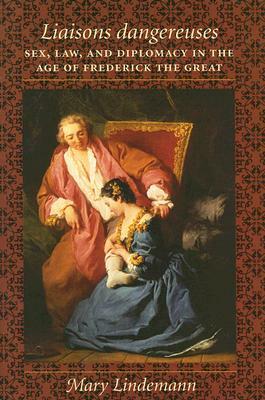 Liaisons dangereuses

SEX, LAW, AND DIPLOMACY IN THE AGE OF FREDERICK THE GREAT

Mary Lindemann